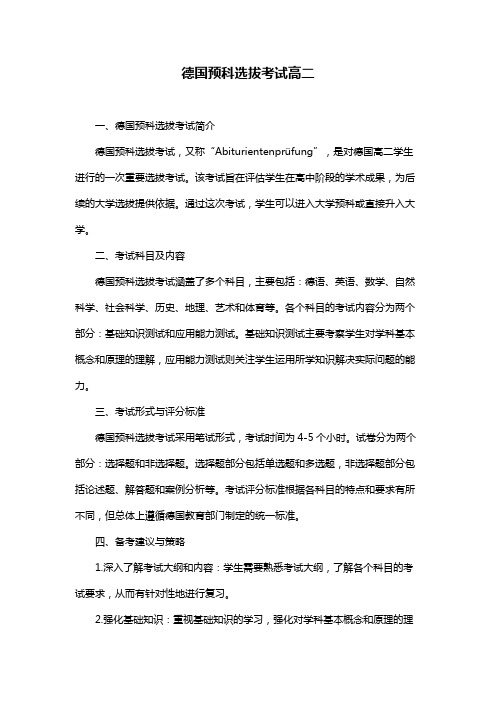 德国预科选拔考试高二

一、德国预科选拔考试简介

德国预科选拔考试，又称“Abiturientenprüfung”，是对德国高二学生进行的一次重要选拔考试。该考试旨在评估学生在高中阶段的学术成果，为后续的大学选拔提供依据。通过这次考试，学生可以进入大学预科或直接升入大学。

二、考试科目及内容

德国预科选拔考试涵盖了多个科目，主要包括：德语、英语、数学、自然科学、社会科学、历史、地理、艺术和体育等。各个科目的考试内容分为两个部分：基础知识测试和应用能力测试。基础知识测试主要考察学生对学科基本概念和原理的理解，应用能力测试则关注学生运用所学知识解决实际问题的能力。

三、考试形式与评分标准

德国预科选拔考试采用笔试形式，考试时间为 4-5 个小时。试卷分为两个部分：选择题和非选择题。选择题部分包括单选题和多选题，非选择题部分包括论述题、解答题和案例分析等。考试评分标准根据各科目的特点和要求有所不同，但总体上遵循德国教育部门制定的统一标准。

四、备考建议与策略

1.深入了解考试大纲和内容：学生需要熟悉考试大纲，了解各个科目的考试要求，从而有针对性地进行复习。

2.强化基础知识：重视基础知识的学习，强化对学科基本概念和原理的理